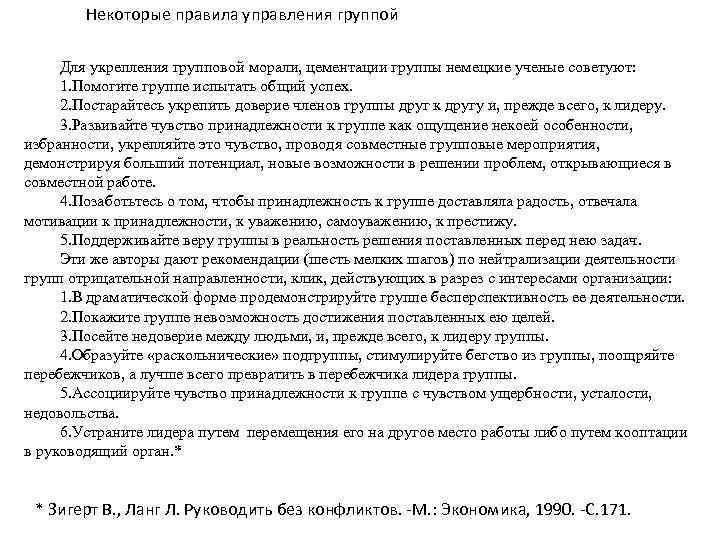 Некоторые правила управления группой

Для укрепления групповой морали, цементации группы немецкие ученые советуют:
1.Помогите группе испытать общий успех.
2.Постарайтесь укрепить доверие членов группы друг к другу и, прежде всего, к лидеру.
3.Развивайте чувство принадлежности к группе как ощущение некоей особенности, избранности, укрепляйте это чувство, проводя совместные групповые мероприятия, демонстрируя больший потенциал, новые возможности в решении проблем, открывающиеся в совместной работе.
4.Позаботьтесь о том, чтобы принадлежность к группе доставляла радость, отвечала мотивации к принадлежности, к уважению, самоуважению, к престижу.
5.Поддерживайте веру группы в реальность решения поставленных перед нею задач.
Эти же авторы дают рекомендации (шесть мелких шагов) по нейтрализации деятельности групп отрицательной направленности, клик, действующих в разрез с интересами организации:
1.В драматической форме продемонстрируйте группе бесперспективность ее деятельности.
2.Покажите группе невозможность достижения поставленных ею целей.
3.Посейте недоверие между людьми, и, прежде всего, к лидеру группы.
4.Образуйте «раскольнические» подгруппы, стимулируйте бегство из группы, поощряйте перебежчиков, а лучше всего превратить в перебежчика лидера группы.
5.Ассоциируйте чувство принадлежности к группе с чувством ущербности, усталости, недовольства.
6.Устраните лидера путем перемещения его на другое место работы либо путем кооптации в руководящий орган.*

* Зигерт В., Ланг Л. Руководить без конфликтов. -М.: Экономика, 1990. -С.171.